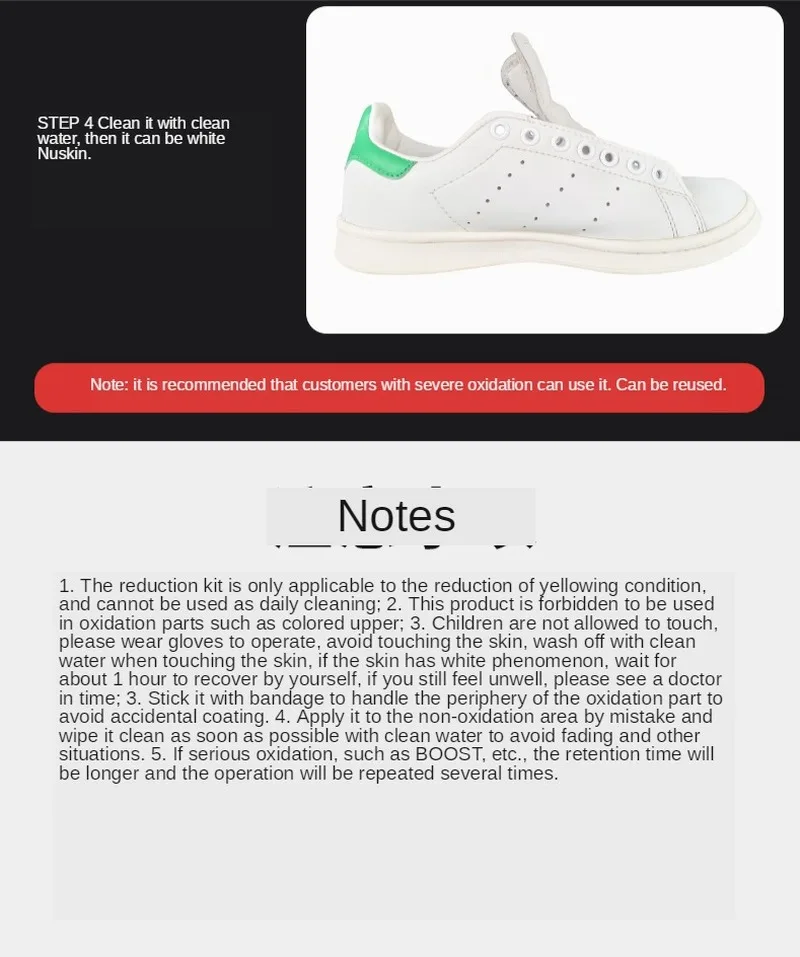 STEP 4 Clean it with clean water, then it can be white Nuskin.

Note: it is recommended that customers with severe oxidation can use it. Can be reused.

Notes

1. The reduction kit is only applicable to the reduction of yellowing condition, and cannot be used as daily cleaning; 2. This product is forbidden to be used in oxidation parts such as colored upper; 3. Children are not allowed to touch, please wear gloves to operate, avoid touching the skin, wash off with clean water when touching the skin, if the skin has white phenomenon, wait for about 1 hour to recover by yourself, if you still feel unwell, please see a doctor in time; 3. Stick it with bandage to handle the periphery of the oxidation part to avoid accidental coating. 4. Apply it to the non-oxidation area by mistake and wipe it clean as soon as possible with clean water to avoid fading and other situations. 5. If serious oxidation, such as BOOST, etc., the retention time will be longer and the operation will be repeated several times.